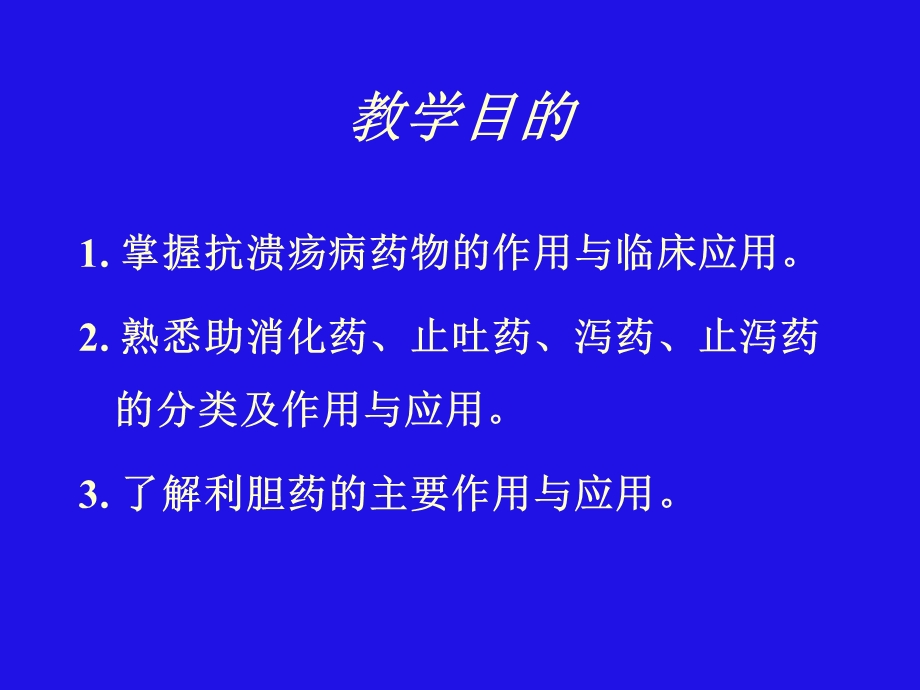 教学目的

1. 掌握抗溃疡病药物的作用与临床应用。

2. 熟悉助消化药、止吐药、泻药、止泻药的分类及作用与应用。

3. 了解利胆药的主要作用与应用。